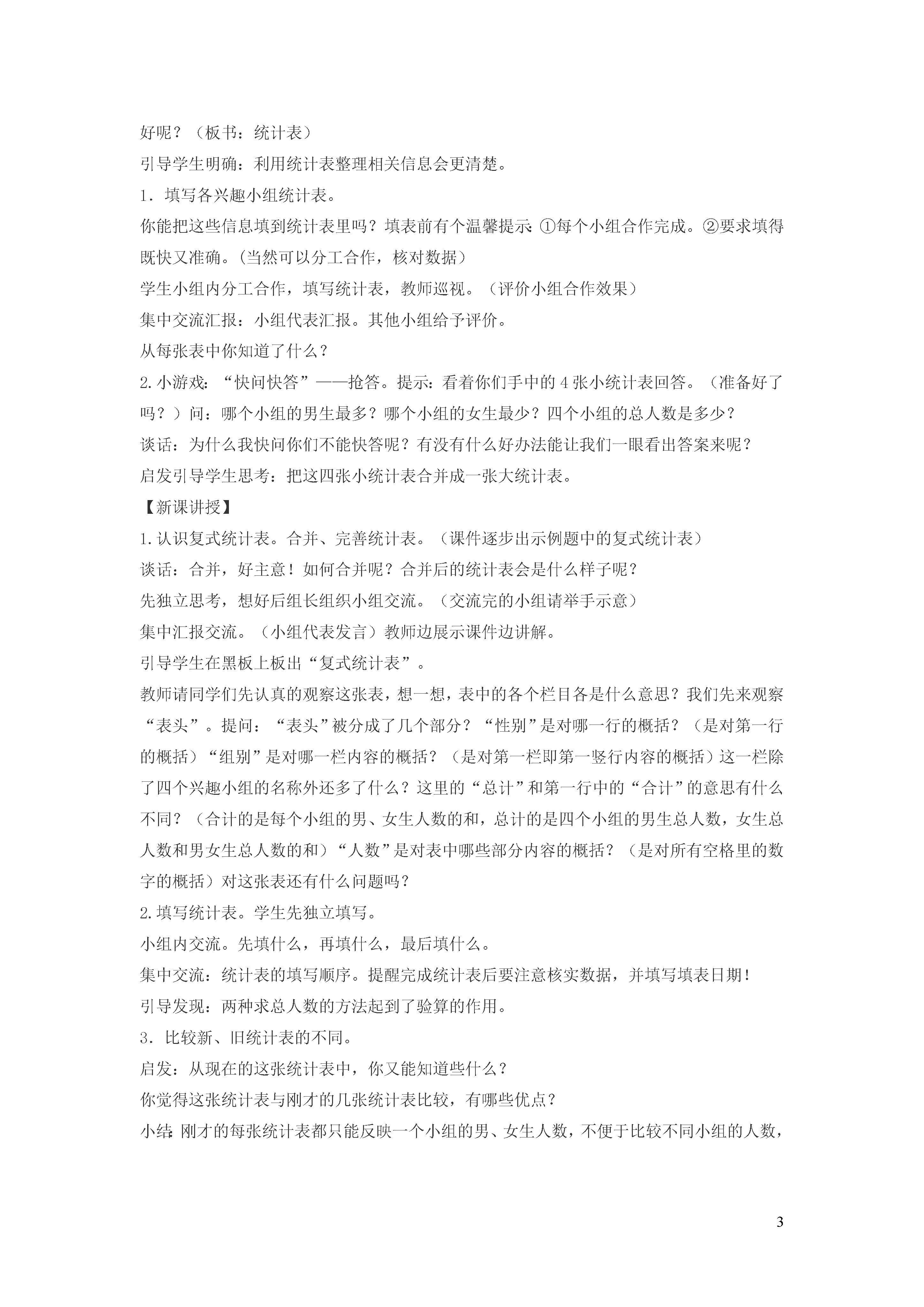 好呢？（板书：统计表）

引导学生明确：利用统计表整理相关信息会更清楚。

1．填写各兴趣小组统计表。

你能把这些信息填到统计表里吗？填表前有个温馨提示：①每个小组合作完成。②要求填得既快又准确。（当然可以分工合作，核对数据）

学生小组内分工合作，填写统计表，教师巡视。（评价小组合作效果）

集中交流汇报：小组代表汇报。其他小组给予评价。

从每张表中你知道了什么？

2.小游戏：“快问快答”——抢答。提示：看着你们手中的4张小统计表回答。（准备好了吗？）问：哪个小组的男生最多？哪个小组的女生最少？四个小组的总人数是多少？

谈话：为什么我快问你们不能快答呢？有没有什么好办法能让我们一眼看出答案来呢？

启发引导学生思考：把这四张小统计表合并成一张大统计表。

【新课讲授】

1.认识复式统计表。合并、完善统计表。（课件逐步出示例题中的复式统计表）

谈话：合并，好主意！如何合并呢？合并后的统计表会是什么样子呢？

先独立思考，想好后组长组织小组交流。（交流完的小组请举手示意）

集中汇报交流。（小组代表发言）教师边展示课件边讲解。

引导学生在黑板上板出“复式统计表”。

教师请同学们先认真的观察这张表，想一想，表中的各个栏目各是什么意思？我们先来观察“表头”。提问：“表头”被分成了几个部分？“性别”是对哪一行的概括？（是对第一行的概括）“组别”是对哪一栏内容的概括？（是对第一栏即第一竖行内容的概括）这一栏除了四个兴趣小组的名称外还多了什么？这里的“总计”和第一行中的“合计”的意思有什么不同？（合计的是每个小组的男、女生人数的和，总计的是四个小组的男生总人数，女生总人数和男女生总人数的和）“人数”是对表中哪些部分内容的概括？（是对所有空格里的数字的概括）对这张表还有什么问题吗？

2.填写统计表。学生先独立填写。

小组内交流。先填什么，再填什么，最后填什么。

集中交流：统计表的填写顺序。提醒完成统计表后要注意核实数据，并填写填表日期！

引导发现：两种求总人数的方法起到了验算的作用。

3．比较新、旧统计表的不同。

启发：从现在的这张统计表中，你又能知道些什么？

你觉得这张统计表与刚才的几张统计表比较，有哪些优点？

小结：刚才的每张统计表都只能反映一个小组的男、女生人数，不便于比较不同小组的人数，

3